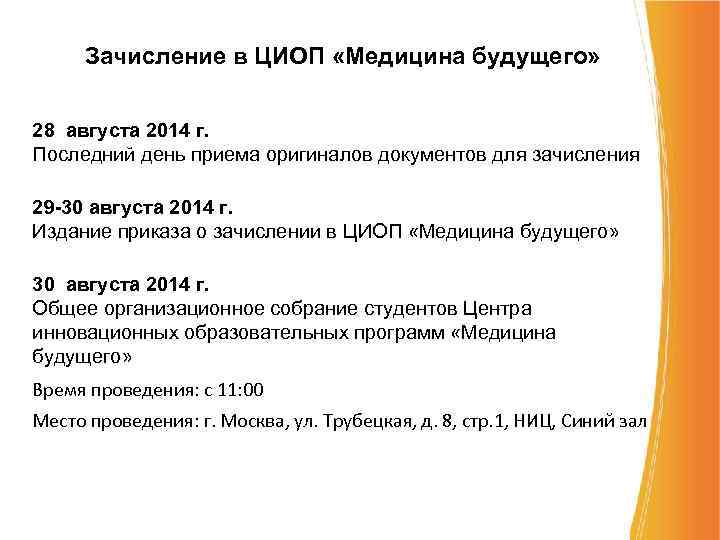 Зачисление в ЦИОП «Медицина будущего»

28 августа 2014 г.
Последний день приема оригиналов документов для зачисления

29-30 августа 2014 г.
Издание приказа о зачислении в ЦИОП «Медицина будущего»

30 августа 2014 г.
Общее организационное собрание студентов Центра инновационных образовательных программ «Медицина будущего»

Время проведения: с 11:00

Место проведения: г. Москва, ул. Трубецкая, д. 8, стр.1, НИЦ, Синий зал